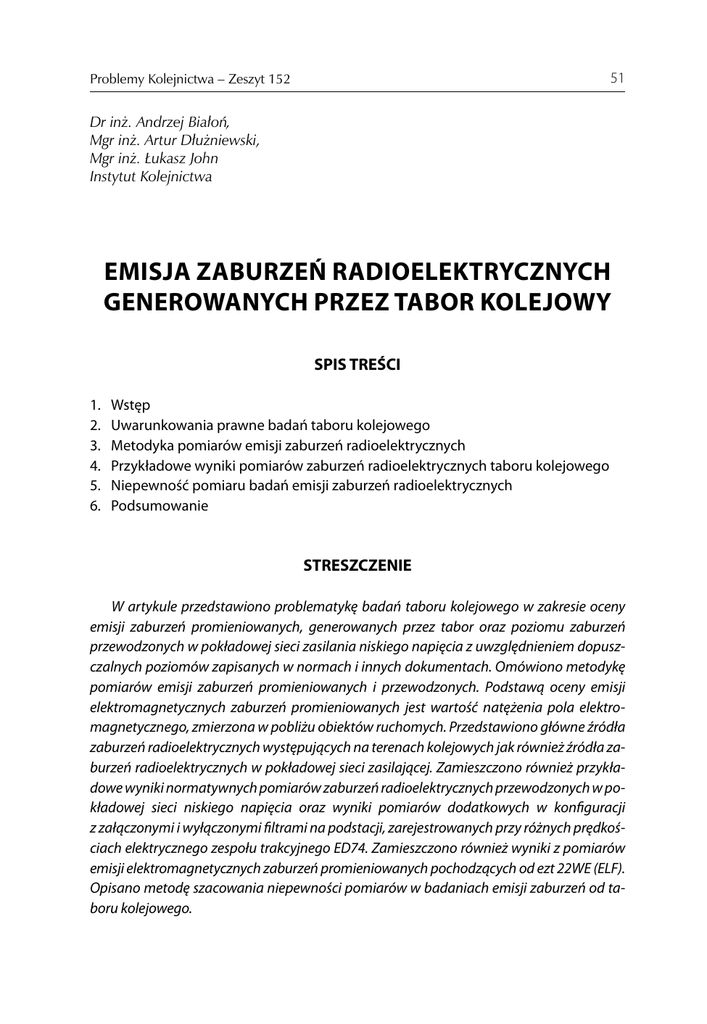 Problemy Kolejnictwa – Zeszyt 152 51

Dr inż. Andrzej Białoń,
Mgr inż. Artur Dłużniewski,
Mgr inż. Łukasz John
Instytut Kolejnictwa

EMISJA ZABURZEŃ RADIOELEKTRYCZNYCH GENEROWANYCH PRZEZ TABOR KOLEJOWY

SPIS TREŚCI

1. Wstęp
2. Uwarunkowania prawne badań taboru kolejowego
3. Metodyka pomiarów emisji zaburzeń radioelektrycznych
4. Przykładowe wyniki pomiarów zaburzeń radioelektrycznych taboru kolejowego
5. Niepewność pomiaru badań emisji zaburzeń radioelektrycznych
6. Podsumowanie

STRESZCZENIE

W artykule przedstawiono problematykę badań taboru kolejowego w zakresie oceny emisji zaburzeń promieniowanych, generowanych przez tabor oraz poziomu zaburzeń przewodzonych w pokładowej sieci zasilania niskiego napięcia z uwzględnieniem dopuszczalnych poziomów zapisanych w normach i innych dokumentach. Omówiono metodykę pomiarów emisji zaburzeń promieniowanych i przewodzonych. Podstawą oceny emisji elektromagnetycznych zaburzeń promieniowanych jest wartość natężenia pola elektromagnetycznego, zmierzona w pobliżu obiektów ruchomych. Przedstawiono główne źródła zaburzeń radioelektrycznych występujących na terenach kolejowych jak również źródła zaburzeń radioelektrycznych w pokładowej sieci zasilającej. Zamieszczono również przykładowe wyniki normatywnych pomiarów zaburzeń radioelektrycznych przewodzonych w pokładowej sieci niskiego napięcia oraz wyniki pomiarów dodatkowych w konfiguracji z załączonymi i wyłączonymi filtrami na podstacji, zarejestrowanych przy różnych prędkościach elektrycznego zespołu trakcyjnego ED74. Zamieszczono również wyniki z pomiarów emisji elektromagnetycznych zaburzeń promieniowanych pochodzących od ezt 22WE (ELF). Opisano metodę szacowania niepewności pomiarów w badaniach emisji zaburzeń od taboru kolejowego.